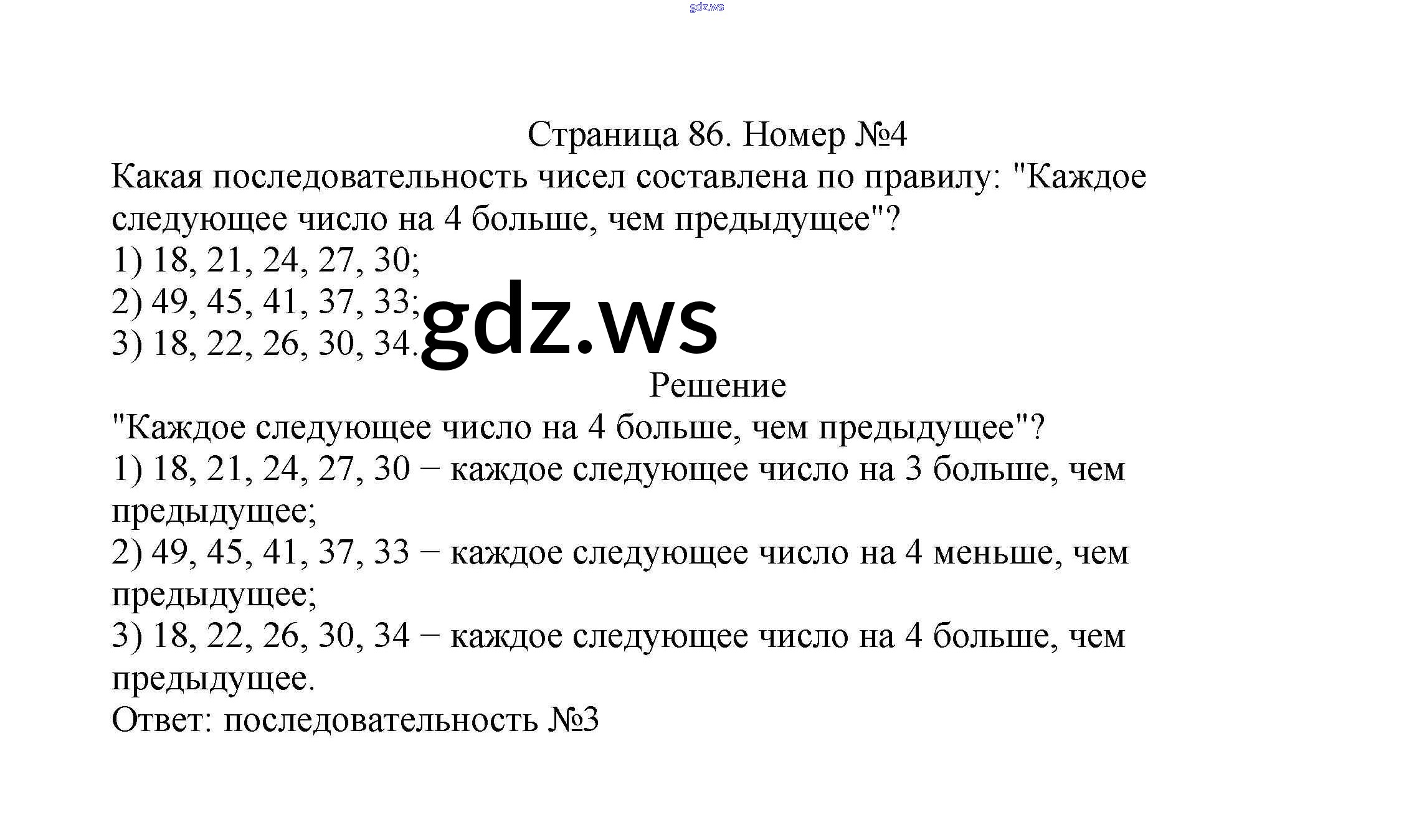 gdz.ws

Страница 86. Номер №4

Какая последовательность чисел составлена по правилу: "Каждое следующее число на 4 больше, чем предыдущее"?
1) 18, 21, 24, 27, 30;
2) 49, 45, 41, 37, 33;
3) 18, 22, 26, 30, 34.

gdz.ws

Решение

"Каждое следующее число на 4 больше, чем предыдущее"?
1) 18, 21, 24, 27, 30 − каждое следующее число на 3 больше, чем предыдущее;
2) 49, 45, 41, 37, 33 − каждое следующее число на 4 меньше, чем предыдущее;
3) 18, 22, 26, 30, 34 − каждое следующее число на 4 больше, чем предыдущее.
Ответ: последовательность №3